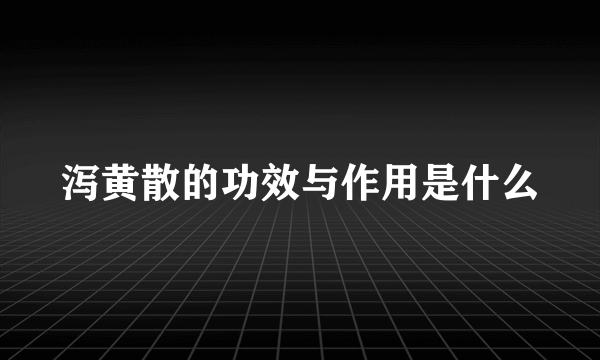 泻黄散的功效与作用是什么